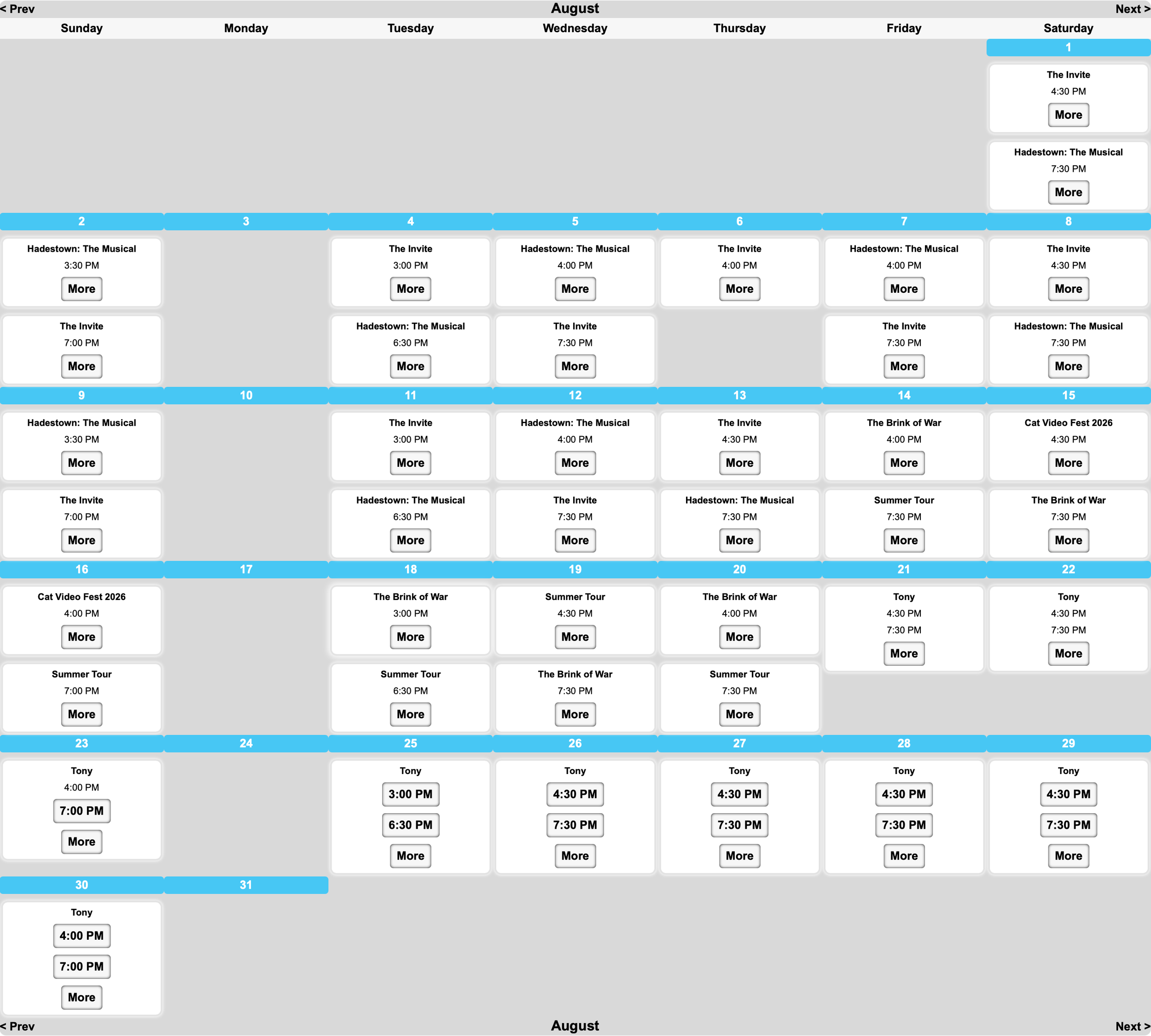 < Prev August Next >

| Sunday | Monday | Tuesday | Wednesday | Thursday | Friday | Saturday |
|---|---|---|---|---|---|---|
| | | | | | | 1 The Invite 4:30 PM More Hadestown: The Musical 7:30 PM More |
| 2 Hadestown: The Musical 3:30 PM More The Invite 7:00 PM More | 3 | 4 The Invite 3:00 PM More Hadestown: The Musical 6:30 PM More | 5 Hadestown: The Musical 4:00 PM More The Invite 7:30 PM More | 6 The Invite 4:00 PM More | 7 Hadestown: The Musical 4:00 PM More The Invite 7:30 PM More | 8 The Invite 4:30 PM More Hadestown: The Musical 7:30 PM More |
| 9 Hadestown: The Musical 3:30 PM More The Invite 7:00 PM More | 10 | 11 The Invite 3:00 PM More Hadestown: The Musical 6:30 PM More | 12 Hadestown: The Musical 4:00 PM More The Invite 7:30 PM More | 13 The Invite 4:30 PM More Hadestown: The Musical 7:30 PM More | 14 The Brink of War 4:00 PM More Summer Tour 7:30 PM More | 15 Cat Video Fest 2026 4:30 PM More The Brink of War 7:30 PM More |
| 16 Cat Video Fest 2026 4:00 PM More Summer Tour 7:00 PM More | 17 | 18 The Brink of War 3:00 PM More Summer Tour 6:30 PM More | 19 Summer Tour 4:30 PM More The Brink of War 7:30 PM More | 20 The Brink of War 4:00 PM More Summer Tour 7:30 PM More | 21 Tony 4:30 PM 7:30 PM More | 22 Tony 4:30 PM 7:30 PM More |
| 23 Tony 4:00 PM 7:00 PM More | 24 | 25 Tony 3:00 PM 6:30 PM More | 26 Tony 4:30 PM 7:30 PM More | 27 Tony 4:30 PM 7:30 PM More | 28 Tony 4:30 PM 7:30 PM More | 29 Tony 4:30 PM 7:30 PM More |
| 30 Tony 4:00 PM 7:00 PM More | 31 | | | | | |

< Prev August Next >